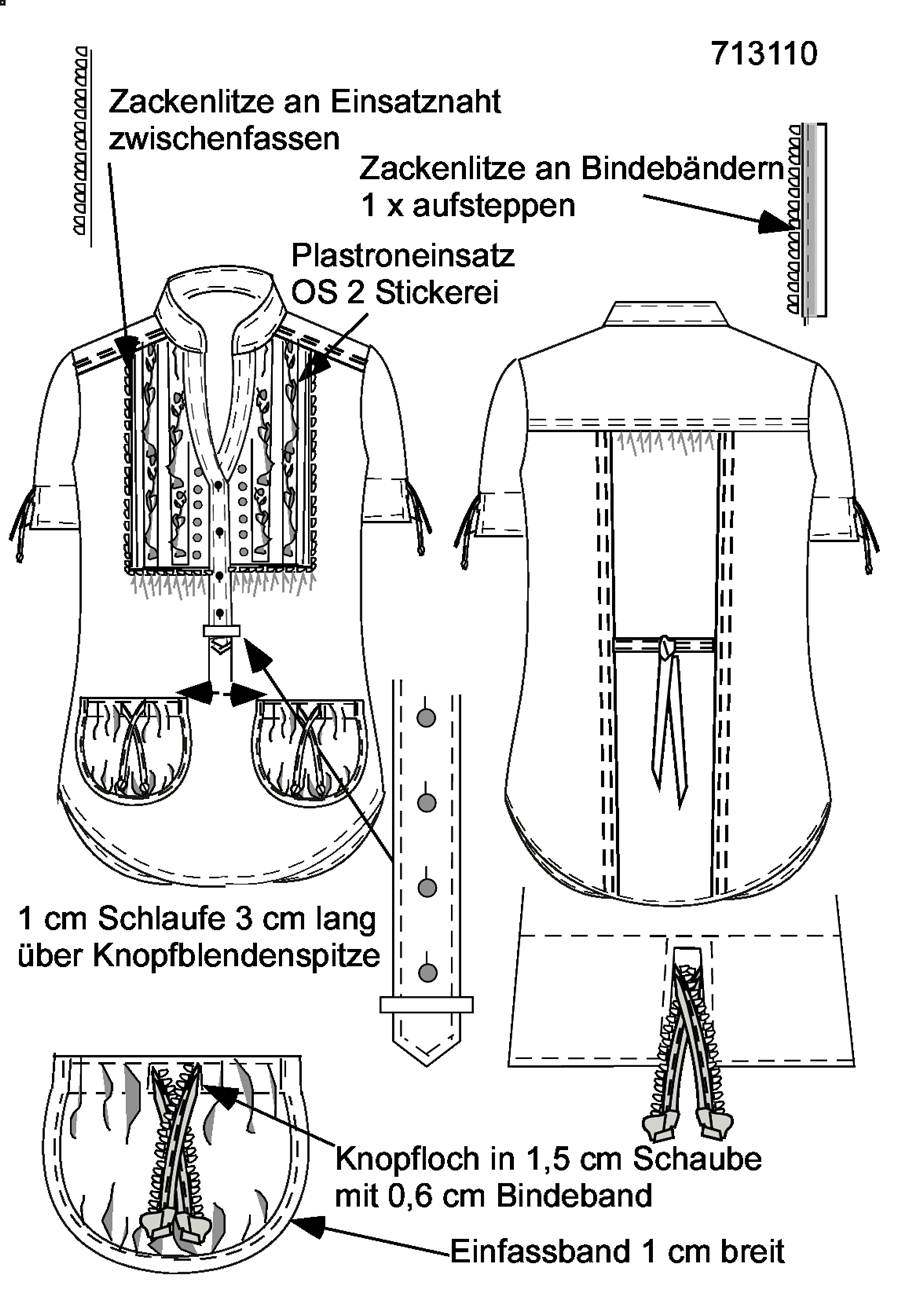 713110

Zackenlitze an Einsatznaht zwischenfassen

Zackenlitze an Bindebändern 1 x aufsteppen

Plastroneinsatz OS 2 Stickerei

1 cm Schlaufe 3 cm lang über Knopfblendenspitze

Knopfloch in 1,5 cm Schaube mit 0,6 cm Bindeband

Einfassband 1 cm breit